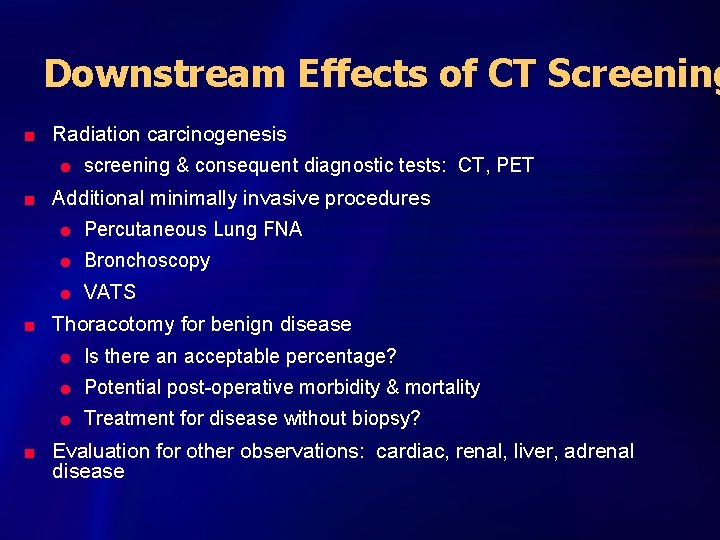 Downstream Effects of CT Screening

Radiation carcinogenesis

screening & consequent diagnostic tests: CT, PET

Additional minimally invasive procedures

Percutaneous Lung FNA

Bronchoscopy

VATS

Thoracotomy for benign disease

Is there an acceptable percentage?

Potential post-operative morbidity & mortality

Treatment for disease without biopsy?

Evaluation for other observations: cardiac, renal, liver, adrenal disease